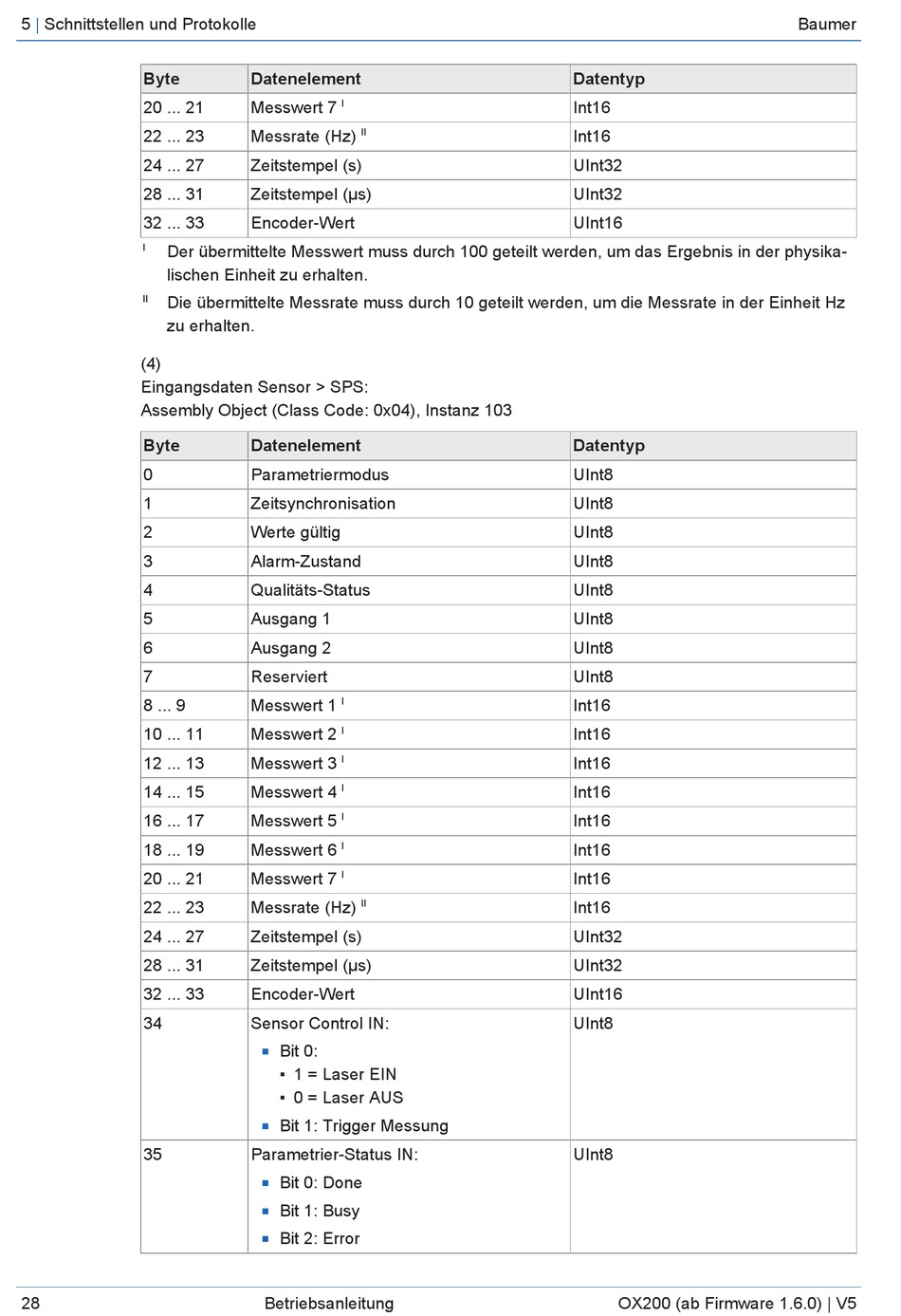 5 | Schnittstellen und Protokolle Baumer

| Byte | Datenelement | Datentyp |
|---|---|---|
| 20 ... 21 | Messwert 7 $^{I}$ | Int16 |
| 22 ... 23 | Messrate (Hz) $^{II}$ | Int16 |
| 24 ... 27 | Zeitstempel (s) | UInt32 |
| 28 ... 31 | Zeitstempel (µs) | UInt32 |
| 32 ... 33 | Encoder-Wert | UInt16 |

$^{I}$ Der übermittelte Messwert muss durch 100 geteilt werden, um das Ergebnis in der physikalischen Einheit zu erhalten.

$^{II}$ Die übermittelte Messrate muss durch 10 geteilt werden, um die Messrate in der Einheit Hz zu erhalten.

(4)
Eingangsdaten Sensor > SPS:
Assembly Object (Class Code: 0x04), Instanz 103

| Byte | Datenelement | Datentyp |
|---|---|---|
| 0 | Parametriermodus | UInt8 |
| 1 | Zeitsynchronisation | UInt8 |
| 2 | Werte gültig | UInt8 |
| 3 | Alarm-Zustand | UInt8 |
| 4 | Qualitäts-Status | UInt8 |
| 5 | Ausgang 1 | UInt8 |
| 6 | Ausgang 2 | UInt8 |
| 7 | Reserviert | UInt8 |
| 8 ... 9 | Messwert 1 $^{I}$ | Int16 |
| 10 ... 11 | Messwert 2 $^{I}$ | Int16 |
| 12 ... 13 | Messwert 3 $^{I}$ | Int16 |
| 14 ... 15 | Messwert 4 $^{I}$ | Int16 |
| 16 ... 17 | Messwert 5 $^{I}$ | Int16 |
| 18 ... 19 | Messwert 6 $^{I}$ | Int16 |
| 20 ... 21 | Messwert 7 $^{I}$ | Int16 |
| 22 ... 23 | Messrate (Hz) $^{II}$ | Int16 |
| 24 ... 27 | Zeitstempel (s) | UInt32 |
| 28 ... 31 | Zeitstempel (µs) | UInt32 |
| 32 ... 33 | Encoder-Wert | UInt16 |
| 34 | Sensor Control IN: ▪ Bit 0: ▪ 1 = Laser EIN ▪ 0 = Laser AUS ▪ Bit 1: Trigger Messung | UInt8 |
| 35 | Parametrier-Status IN: ▪ Bit 0: Done ▪ Bit 1: Busy ▪ Bit 2: Error | UInt8 |

28 Betriebsanleitung OX200 (ab Firmware 1.6.0) | V5